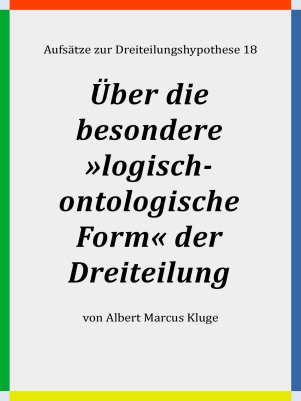 Aufsätze zur Dreiteilungshypothese 18

Über die besondere »logisch-ontologische Form« der Dreiteilung

von Albert Marcus Kluge